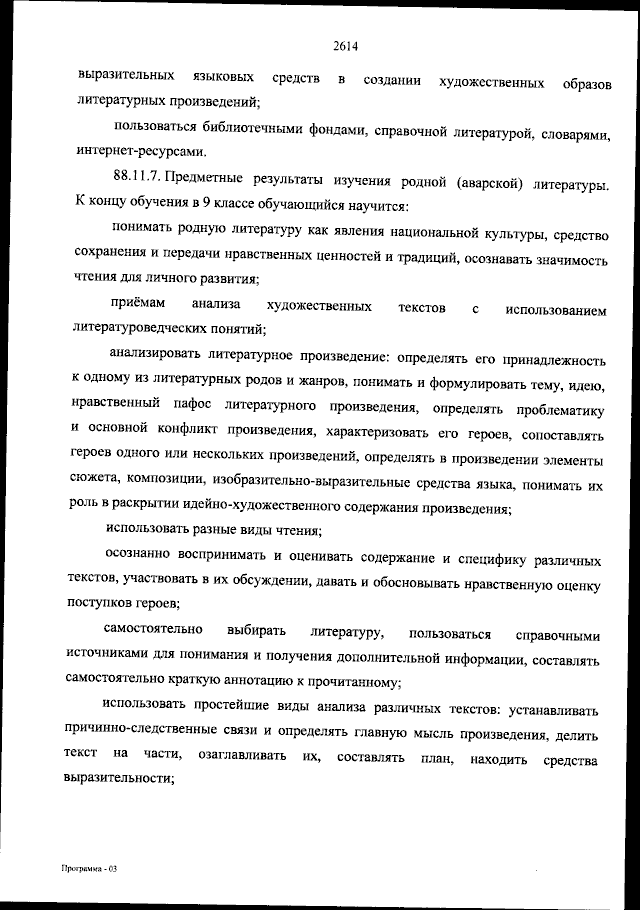 2614

выразительных языковых средств в создании художественных образов литературных произведений;

пользоваться библиотечными фондами, справочной литературой, словарями, интернет-ресурсами.

88.11.7. Предметные результаты изучения родной (аварской) литературы. К концу обучения в 9 классе обучающийся научится:

понимать родную литературу как явления национальной культуры, средство сохранения и передачи нравственных ценностей и традиций, осознавать значимость чтения для личного развития;

приёмам анализа художественных текстов с использованием литературоведческих понятий;

анализировать литературное произведение: определять его принадлежность к одному из литературных родов и жанров, понимать и формулировать тему, идею, нравственный пафос литературного произведения, определять проблематику и основной конфликт произведения, характеризовать его героев, сопоставлять героев одного или нескольких произведений, определять в произведении элементы сюжета, композиции, изобразительно-выразительные средства языка, понимать их роль в раскрытии идейно-художественного содержания произведения;

использовать разные виды чтения;

осознанно воспринимать и оценивать содержание и специфику различных текстов, участвовать в их обсуждении, давать и обосновывать нравственную оценку поступков героев;

самостоятельно выбирать литературу, пользоваться справочными источниками для понимания и получения дополнительной информации, составлять самостоятельно краткую аннотацию к прочитанному;

использовать простейшие виды анализа различных текстов: устанавливать причинно-следственные связи и определять главную мысль произведения, делить текст на части, озаглавливать их, составлять план, находить средства выразительности;

Программа - 03